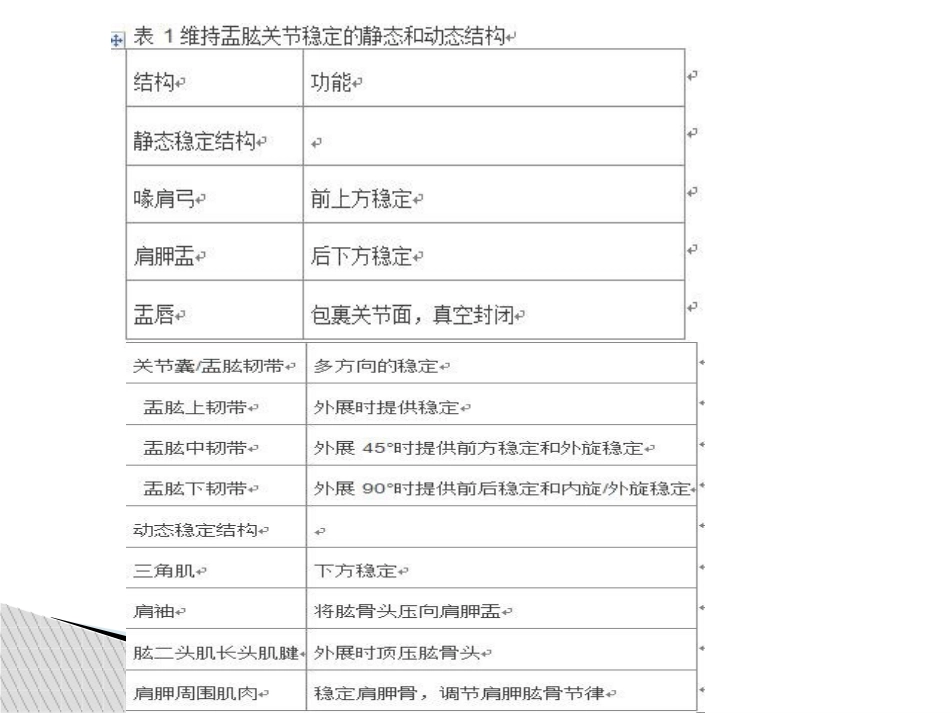 表 1 维持盂肱关节稳定的静态和动态结构

| 结构 | 功能 |
|---|---|
| 静态稳定结构 | |
| 喙肩弓 | 前上方稳定 |
| 肩胛盂 | 后下方稳定 |
| 盂唇 | 包裹关节面，真空封闭 |
| 关节囊/盂肱韧带 | 多方向的稳定 |
| 盂肱上韧带 | 外展时提供稳定 |
| 盂肱中韧带 | 外展 45°时提供前方稳定和外旋稳定 |
| 盂肱下韧带 | 外展 90°时提供前后稳定和内旋/外旋稳定 |
| 动态稳定结构 | |
| 三角肌 | 下方稳定 |
| 肩袖 | 将肱骨头压向肩胛盂 |
| 肱二头肌长头肌腱 | 外展时顶压肱骨头 |
| 肩胛周围肌肉 | 稳定肩胛骨，调节肩胛肱骨节律 |